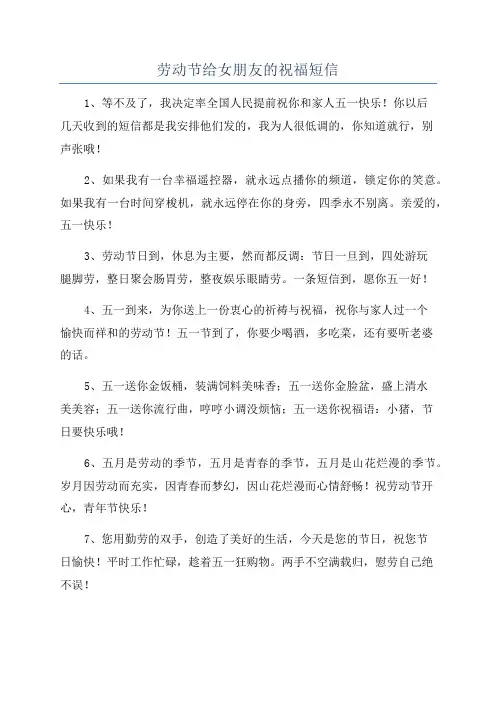 劳动节给女朋友的祝福短信

1、等不及了，我决定率全国人民提前祝你和家人五一快乐！你以后几天收到的短信都是我安排他们发的，我为人很低调的，你知道就行，别声张哦！

2、如果我有一台幸福遥控器，就永远点播你的频道，锁定你的笑意。如果我有一台时间穿梭机，就永远停在你的身旁，四季永不别离。亲爱的，五一快乐！

3、劳动节日到，休息为主要，然而都反调：节日一旦到，四处游玩腿脚劳，整日聚会肠胃劳，整夜娱乐眼睛劳。一条短信到，愿你五一好！

4、五一到来，为你送上一份衷心的祈祷与祝福，祝你与家人过一个愉快而祥和的劳动节！五一节到了，你要少喝酒，多吃菜，还有要听老婆的话。

5、五一送你金饭桶，装满饲料美味香；五一送你金脸盆，盛上清水美美容；五一送你流行曲，哼哼小调没烦恼；五一送你祝福语：小猪，节日要快乐哦！

6、五月是劳动的季节，五月是青春的季节，五月是山花烂漫的季节。岁月因劳动而充实，因青春而梦幻，因山花烂漫而心情舒畅！祝劳动节开心，青年节快乐！

7、您用勤劳的双手，创造了美好的生活，今天是您的节日，祝您节日愉快！平时工作忙碌，趁着五一狂购物。两手不空满载归，慰劳自己绝不误！